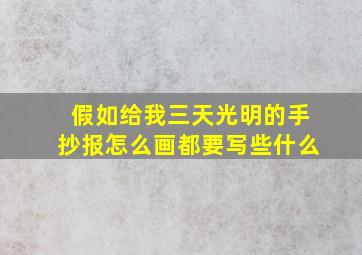 假如给我三天光明的手抄报怎么画都要写些什么